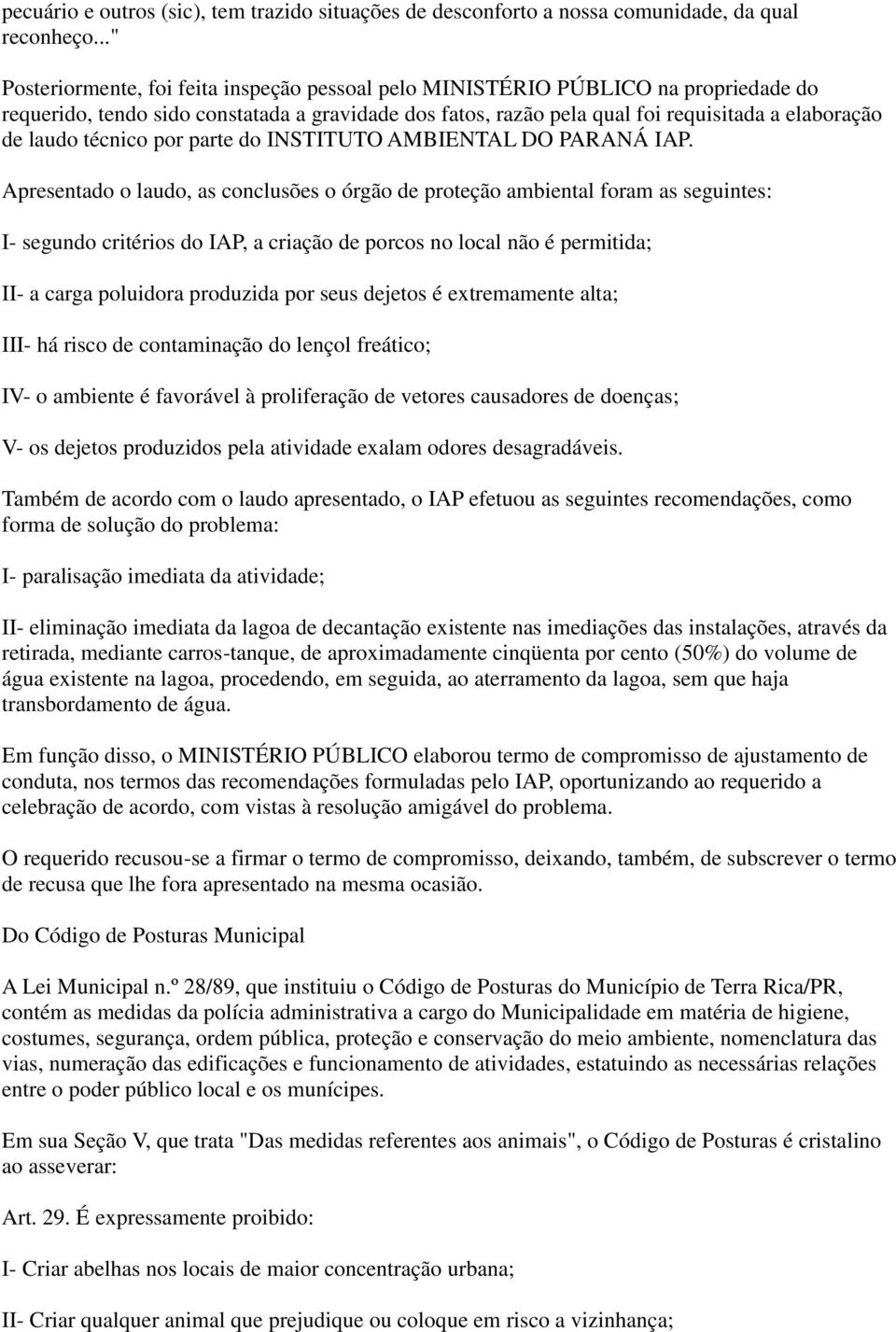 pecuário e outros (sic), tem trazido situações de desconforto a nossa comunidade, da qual reconheço..."

Posteriormente, foi feita inspeção pessoal pelo MINISTÉRIO PÚBLICO na propriedade do requerido, tendo sido constatada a gravidade dos fatos, razão pela qual foi requisitada a elaboração de laudo técnico por parte do INSTITUTO AMBIENTAL DO PARANÁ IAP.

Apresentado o laudo, as conclusões o órgão de proteção ambiental foram as seguintes:

I- segundo critérios do IAP, a criação de porcos no local não é permitida;

II- a carga poluidora produzida por seus dejetos é extremamente alta;

III- há risco de contaminação do lençol freático;

IV- o ambiente é favorável à proliferação de vetores causadores de doenças;

V- os dejetos produzidos pela atividade exalam odores desagradáveis.

Também de acordo com o laudo apresentado, o IAP efetuou as seguintes recomendações, como forma de solução do problema:

I- paralisação imediata da atividade;

II- eliminação imediata da lagoa de decantação existente nas imediações das instalações, através da retirada, mediante carros-tanque, de aproximadamente cinqüenta por cento (50%) do volume de água existente na lagoa, procedendo, em seguida, ao aterramento da lagoa, sem que haja transbordamento de água.

Em função disso, o MINISTÉRIO PÚBLICO elaborou termo de compromisso de ajustamento de conduta, nos termos das recomendações formuladas pelo IAP, oportunizando ao requerido a celebração de acordo, com vistas à resolução amigável do problema.

O requerido recusou-se a firmar o termo de compromisso, deixando, também, de subscrever o termo de recusa que lhe fora apresentado na mesma ocasião.

Do Código de Posturas Municipal

A Lei Municipal n.º 28/89, que instituiu o Código de Posturas do Município de Terra Rica/PR, contém as medidas da polícia administrativa a cargo do Municipalidade em matéria de higiene, costumes, segurança, ordem pública, proteção e conservação do meio ambiente, nomenclatura das vias, numeração das edificações e funcionamento de atividades, estatuindo as necessárias relações entre o poder público local e os munícipes.

Em sua Seção V, que trata "Das medidas referentes aos animais", o Código de Posturas é cristalino ao asseverar:

Art. 29. É expressamente proibido:

I- Criar abelhas nos locais de maior concentração urbana;

II- Criar qualquer animal que prejudique ou coloque em risco a vizinhança;